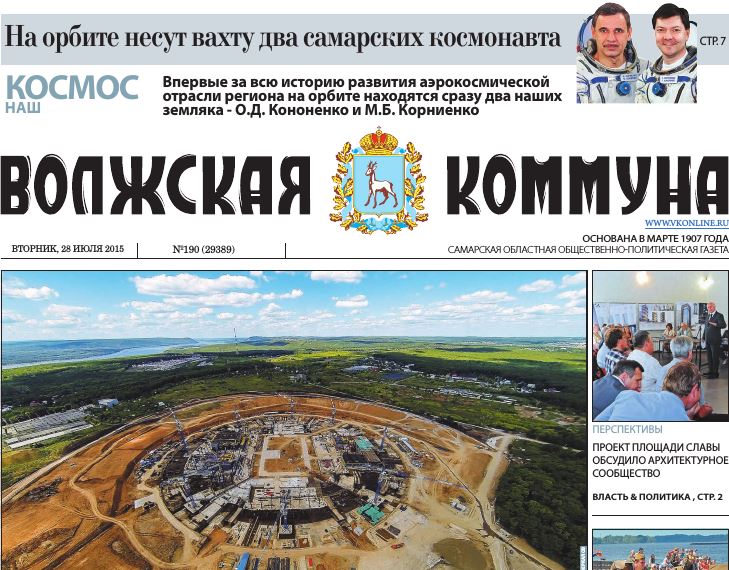 На орбите несут вахту два самарских космонавта

СТР. 7

КОСМОС
НАШ

Впервые за всю историю развития аэрокосмической отрасли региона на орбите находятся сразу два наших земляка - О.Д. Кононенко и М.Б. Корниенко

ВОЛЖСКАЯ КОММУНА

WWW.VKONLINE.RU

ВТОРНИК, 28 ИЮЛЯ 2015

№190 (29389)

ОСНОВАНА В МАРТЕ 1907 ГОДА
САМАРСКАЯ ОБЛАСТНАЯ ОБЩЕСТВЕННО-ПОЛИТИЧЕСКАЯ ГАЗЕТА

ПЕРСПЕКТИВЫ

ПРОЕКТ ПЛОЩАДИ СЛАВЫ ОБСУДИЛО АРХИТЕКТУРНОЕ СООБЩЕСТВО

ВЛАСТЬ & ПОЛИТИКА , СТР. 2